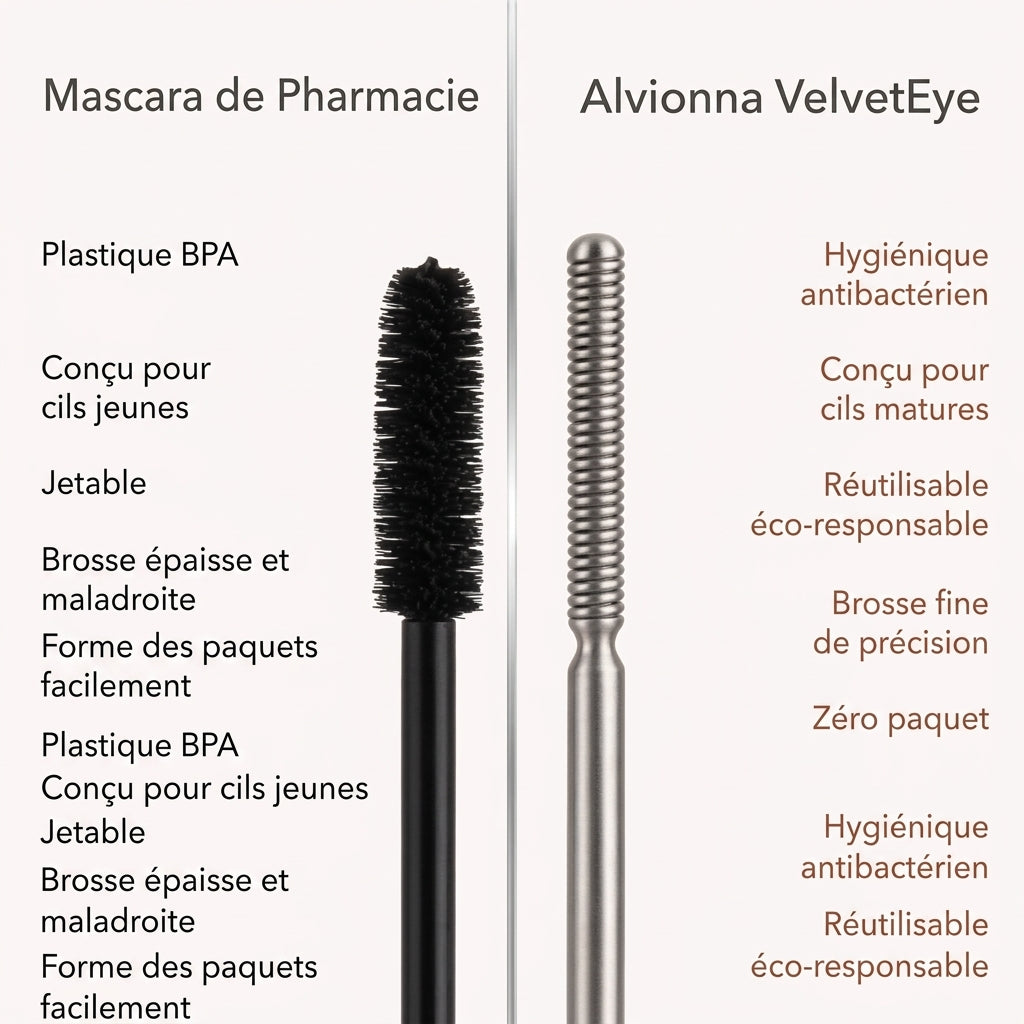 Mascara de Pharmacie

Plastique BPA

Conçu pour
cils jeunes

Jetable

Brosse épaisse et
maladroite

Forme des paquets
facilement

Plastique BPA

Conçu pour cils jeunes

Jetable

Brosse épaisse et
maladroite

Forme des paquets
facilement

Alvionna VelvetEye

Hygiénique
antibactérien

Conçu pour
cils matures

Réutilisable
éco-responsable

Brosse fine
de précision

Zéro paquet

Hygiénique
antibactérien

Réutilisable
éco-responsable